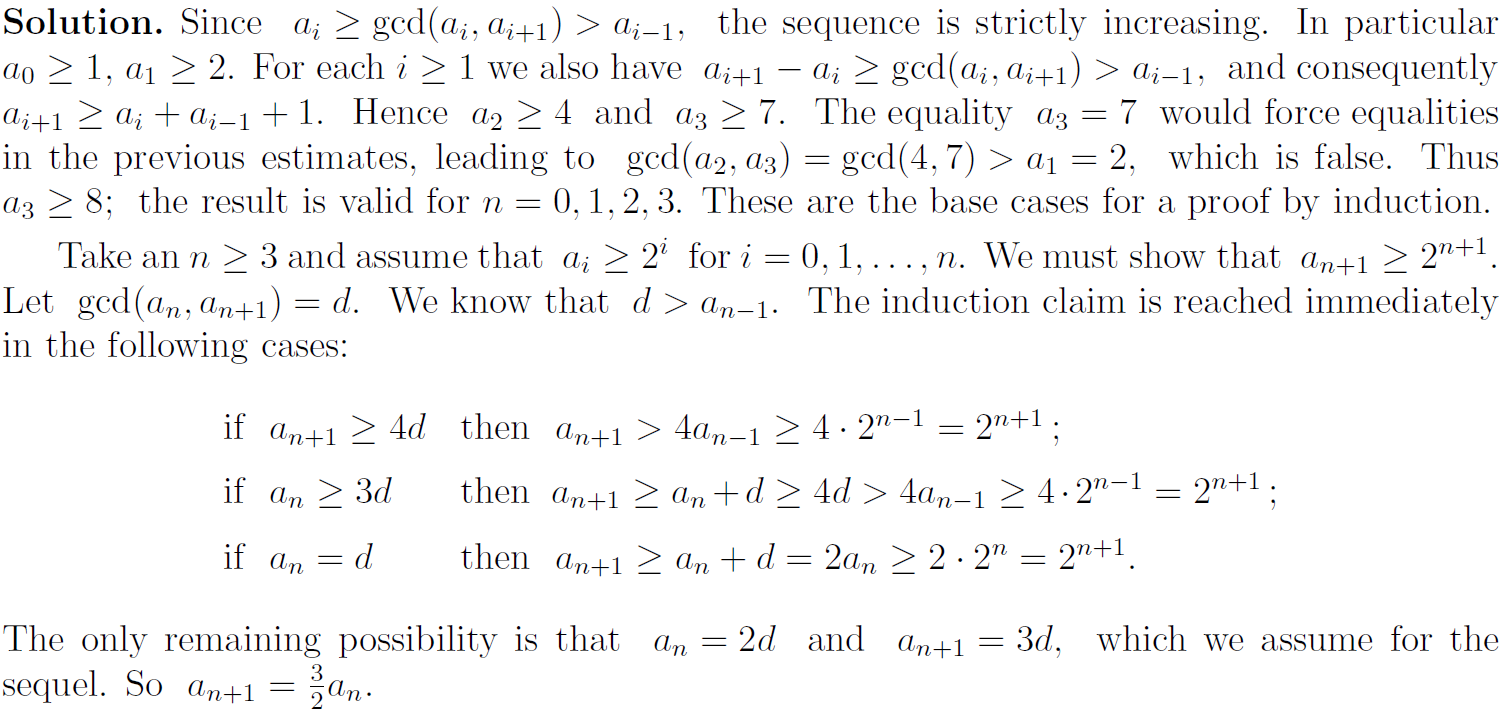 Solution. Since $a_i \geq \gcd(a_i, a_{i+1}) > a_{i-1}$, the sequence is strictly increasing. In particular $a_0 \geq 1$, $a_1 \geq 2$. For each $i \geq 1$ we also have $a_{i+1} - a_i \geq \gcd(a_i, a_{i+1}) > a_{i-1}$, and consequently $a_{i+1} \geq a_i + a_{i-1} + 1$. Hence $a_2 \geq 4$ and $a_3 \geq 7$. The equality $a_3 = 7$ would force equalities in the previous estimates, leading to $\gcd(a_2, a_3) = \gcd(4, 7) > a_1 = 2$, which is false. Thus $a_3 \geq 8$; the result is valid for $n = 0, 1, 2, 3$. These are the base cases for a proof by induction.

Take an $n \geq 3$ and assume that $a_i \geq 2^i$ for $i = 0, 1, \ldots, n$. We must show that $a_{n+1} \geq 2^{n+1}$. Let $\gcd(a_n, a_{n+1}) = d$. We know that $d > a_{n-1}$. The induction claim is reached immediately in the following cases:

if $a_{n+1} \geq 4d$ then $a_{n+1} > 4a_{n-1} \geq 4 \cdot 2^{n-1} = 2^{n+1}$;
if $a_n \geq 3d$ then $a_{n+1} \geq a_n + d \geq 4d > 4a_{n-1} \geq 4 \cdot 2^{n-1} = 2^{n+1}$;
if $a_n = d$ then $a_{n+1} \geq a_n + d = 2a_n \geq 2 \cdot 2^n = 2^{n+1}$.

The only remaining possibility is that $a_n = 2d$ and $a_{n+1} = 3d$, which we assume for the sequel. So $a_{n+1} = \frac{3}{2}a_n$.